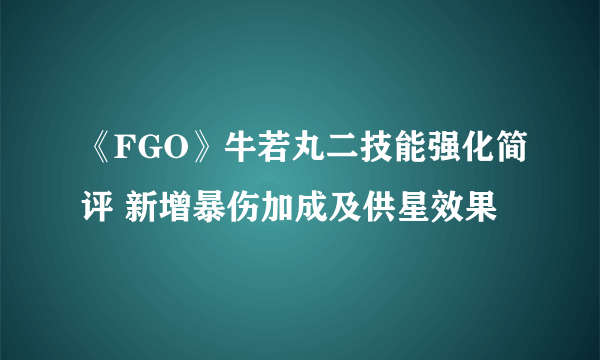 《FGO》牛若丸二技能强化简评 新增暴伤加成及供星效果